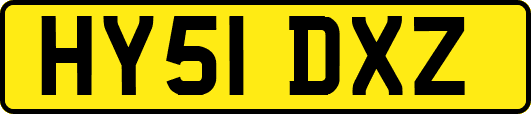 HY51 DXZ